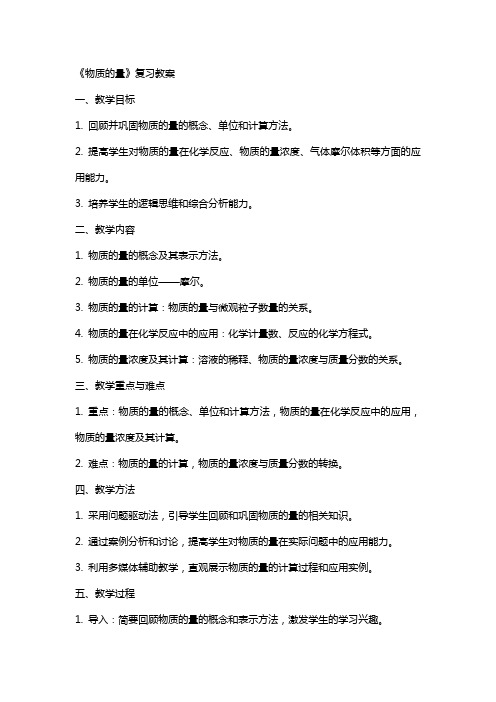 《物质的量》复习教案

一、教学目标

1. 回顾并巩固物质的量的概念、单位和计算方法。

2. 提高学生对物质的量在化学反应、物质的量浓度、气体摩尔体积等方面的应用能力。

3. 培养学生的逻辑思维和综合分析能力。

二、教学内容

1. 物质的量的概念及其表示方法。

2. 物质的量的单位——摩尔。

3. 物质的量的计算：物质的量与微观粒子数量的关系。

4. 物质的量在化学反应中的应用：化学计量数、反应的化学方程式。

5. 物质的量浓度及其计算：溶液的稀释、物质的量浓度与质量分数的关系。

三、教学重点与难点

1. 重点：物质的量的概念、单位和计算方法，物质的量在化学反应中的应用，物质的量浓度及其计算。

2. 难点：物质的量的计算，物质的量浓度与质量分数的转换。

四、教学方法

1. 采用问题驱动法，引导学生回顾和巩固物质的量的相关知识。

2. 通过案例分析和讨论，提高学生对物质的量在实际问题中的应用能力。

3. 利用多媒体辅助教学，直观展示物质的量的计算过程和应用实例。

五、教学过程

1. 导入：简要回顾物质的量的概念和表示方法，激发学生的学习兴趣。